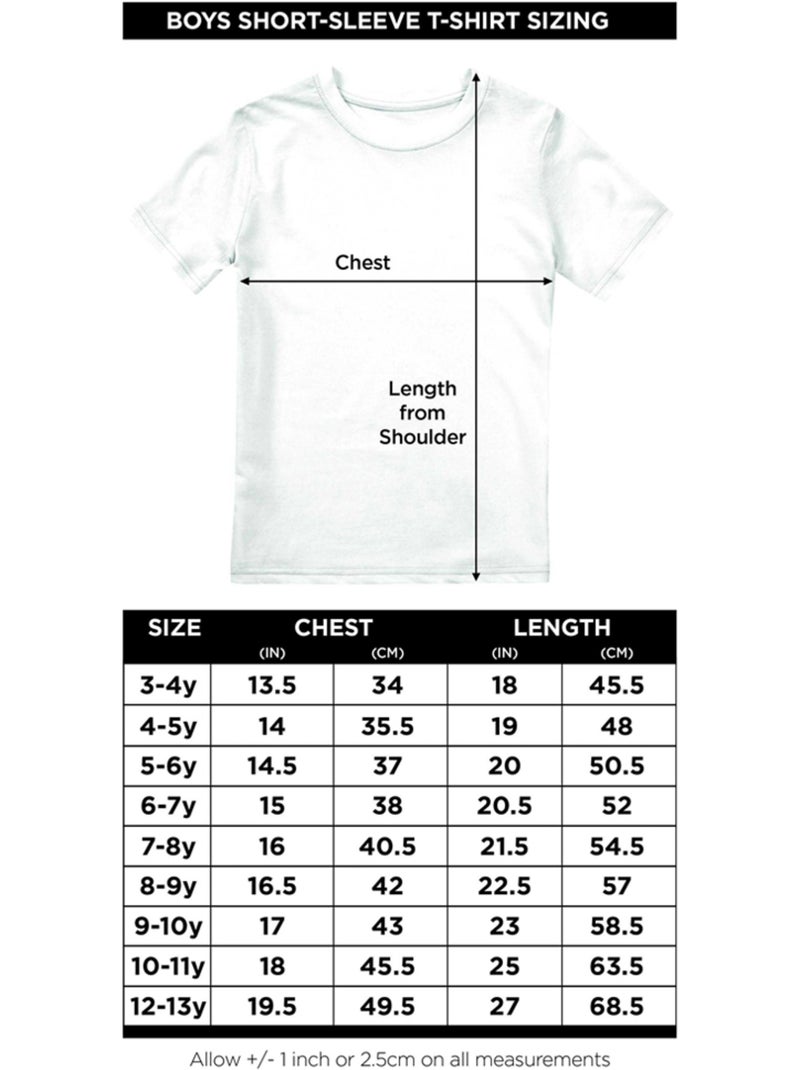 BOYS SHORT-SLEEVE T-SHIRT SIZING

Chest

Length from Shoulder

| SIZE | CHEST (IN) | CHEST (CM) | LENGTH (IN) | LENGTH (CM) |
|---|---|---|---|---|
| 3-4y | 13.5 | 34 | 18 | 45.5 |
| 4-5y | 14 | 35.5 | 19 | 48 |
| 5-6y | 14.5 | 37 | 20 | 50.5 |
| 6-7y | 15 | 38 | 20.5 | 52 |
| 7-8y | 16 | 40.5 | 21.5 | 54.5 |
| 8-9y | 16.5 | 42 | 22.5 | 57 |
| 9-10y | 17 | 43 | 23 | 58.5 |
| 10-11y | 18 | 45.5 | 25 | 63.5 |
| 12-13y | 19.5 | 49.5 | 27 | 68.5 |

Allow +/- 1 inch or 2.5cm on all measurements